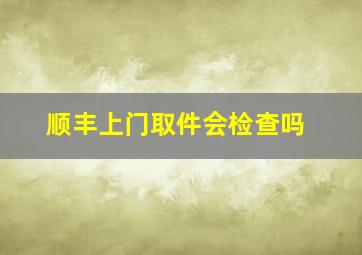 顺丰上门取件会检查吗